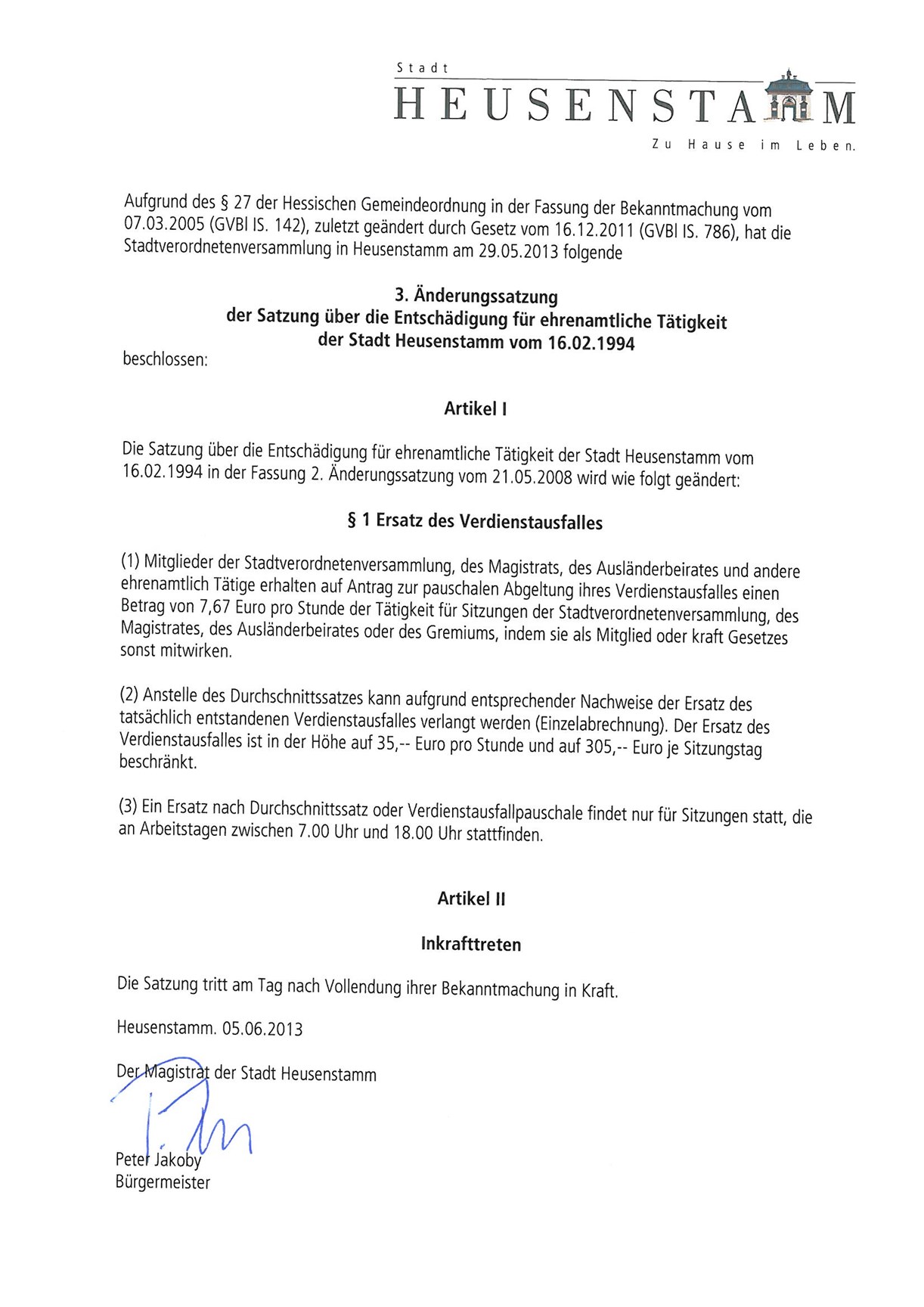 Stadt
HEUSENSTAMM
Zu Hause im Leben.

Aufgrund des § 27 der Hessischen Gemeindeordnung in der Fassung der Bekanntmachung vom 07.03.2005 (GVBl IS. 142), zuletzt geändert durch Gesetz vom 16.12.2011 (GVBl IS. 786), hat die Stadtverordnetenversammlung in Heusenstamm am 29.05.2013 folgende

3. Änderungssatzung
der Satzung über die Entschädigung für ehrenamtliche Tätigkeit
der Stadt Heusenstamm vom 16.02.1994

beschlossen:

Artikel I

Die Satzung über die Entschädigung für ehrenamtliche Tätigkeit der Stadt Heusenstamm vom 16.02.1994 in der Fassung 2. Änderungssatzung vom 21.05.2008 wird wie folgt geändert:

§ 1 Ersatz des Verdienstausfalles

(1) Mitglieder der Stadtverordnetenversammlung, des Magistrats, des Ausländerbeirates und andere ehrenamtlich Tätige erhalten auf Antrag zur pauschalen Abgeltung ihres Verdienstausfalles einen Betrag von 7,67 Euro pro Stunde der Tätigkeit für Sitzungen der Stadtverordnetenversammlung, des Magistrates, des Ausländerbeirates oder des Gremiums, indem sie als Mitglied oder kraft Gesetzes sonst mitwirken.

(2) Anstelle des Durchschnittssatzes kann aufgrund entsprechender Nachweise der Ersatz des tatsächlich entstandenen Verdienstausfalles verlangt werden (Einzelabrechnung). Der Ersatz des Verdienstausfalles ist in der Höhe auf 35,-- Euro pro Stunde und auf 305,-- Euro je Sitzungstag beschränkt.

(3) Ein Ersatz nach Durchschnittssatz oder Verdienstausfallpauschale findet nur für Sitzungen statt, die an Arbeitstagen zwischen 7.00 Uhr und 18.00 Uhr stattfinden.

Artikel II

Inkrafttreten

Die Satzung tritt am Tag nach Vollendung ihrer Bekanntmachung in Kraft.

Heusenstamm. 05.06.2013

Der Magistrat der Stadt Heusenstamm

Peter Jakoby
Bürgermeister